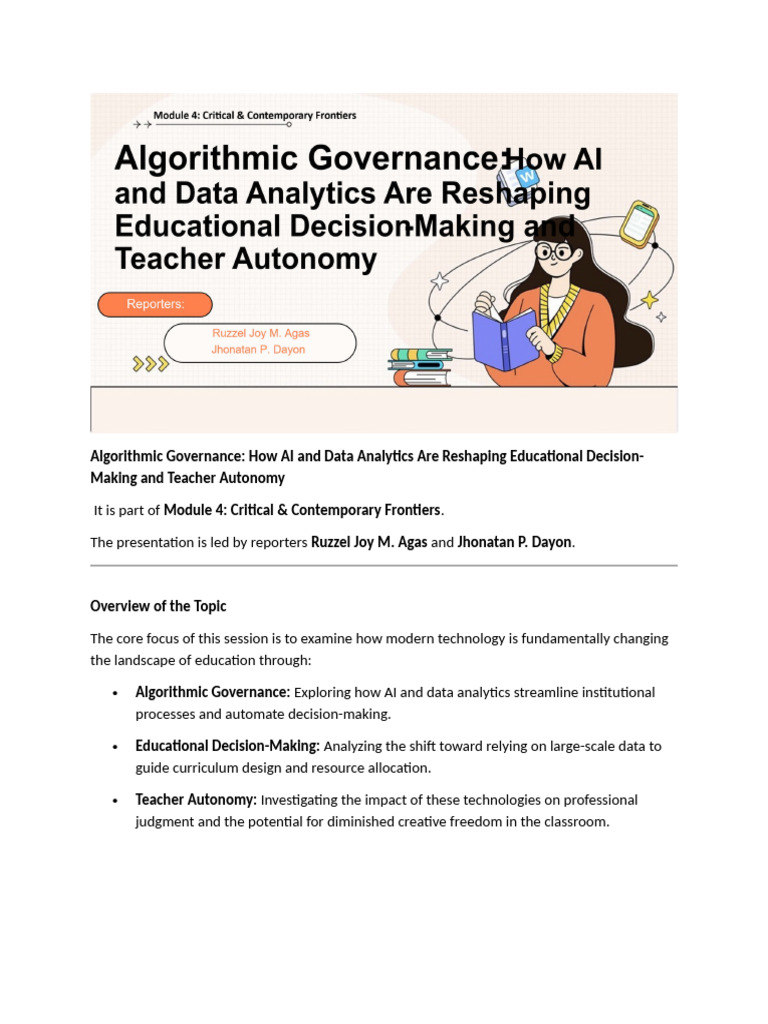 Module 4: Critical & Contemporary Frontiers

Algorithmic Governance: How AI and Data Analytics Are Reshaping Educational Decision-Making and Teacher Autonomy

Reporters:

Ruzzel Joy M. Agas
Jhonatan P. Dayon

Algorithmic Governance: How AI and Data Analytics Are Reshaping Educational Decision-Making and Teacher Autonomy

It is part of Module 4: Critical & Contemporary Frontiers.

The presentation is led by reporters Ruzzel Joy M. Agas and Jhonatan P. Dayon.

Overview of the Topic

The core focus of this session is to examine how modern technology is fundamentally changing the landscape of education through:

• Algorithmic Governance: Exploring how AI and data analytics streamline institutional processes and automate decision-making.

• Educational Decision-Making: Analyzing the shift toward relying on large-scale data to guide curriculum design and resource allocation.

• Teacher Autonomy: Investigating the impact of these technologies on professional judgment and the potential for diminished creative freedom in the classroom.